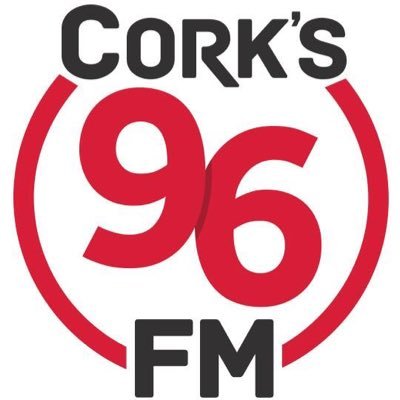 CORK'S
96
FM